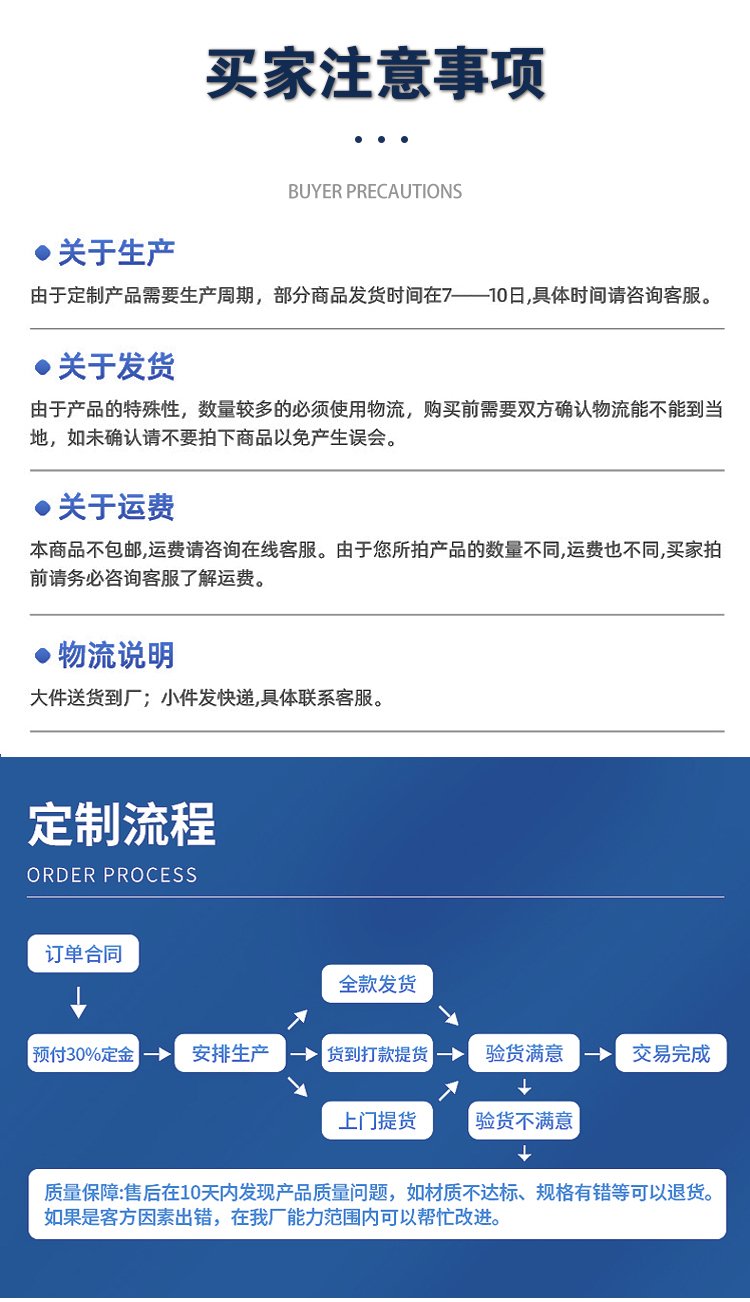 买家注意事项

BUYER PRECAUTIONS

关于生产

由于定制产品需要生产周期，部分商品发货时间在7——10日,具体时间请咨询客服。

关于发货

由于产品的特殊性，数量较多的必须使用物流，购买前需要双方确认物流能不能到当地，如未确认请不要拍下商品以免产生误会。

关于运费

本商品不包邮,运费请咨询在线客服。由于您所拍产品的数量不同,运费也不同,买家拍前请务必咨询客服了解运费。

物流说明

大件送货到厂；小件发快递,具体联系客服。

定制流程

ORDER PROCESS

订单合同

预付30%定金

安排生产

全款发货

货到打款提货

上门提货

验货满意

交易完成

验货不满意

质量保障:售后在10天内发现产品质量问题，如材质不达标、规格有错等可以退货。如果是客方因素出错，在我厂能力范围内可以帮忙改进。